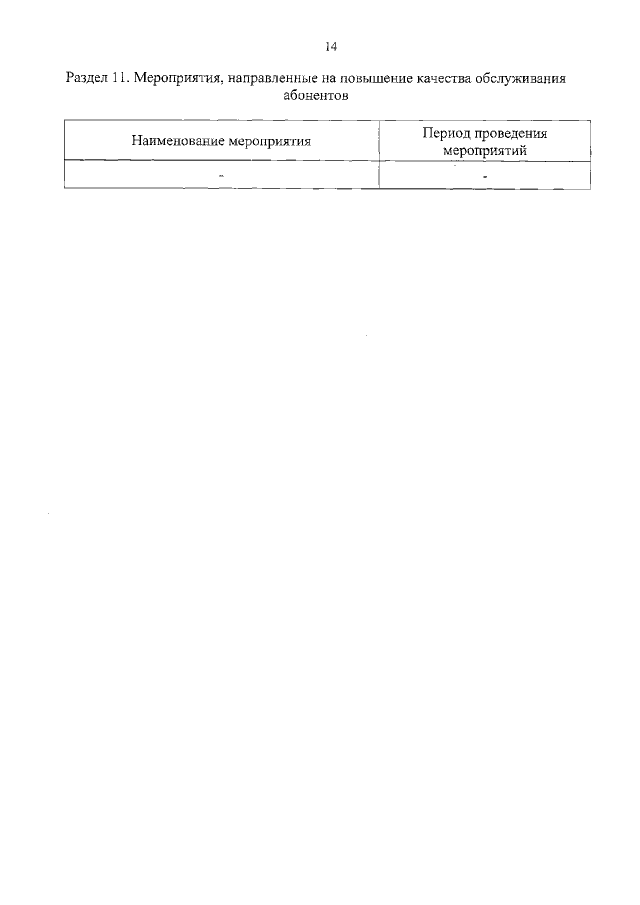 14

Раздел 11. Мероприятия, направленные на повышение качества обслуживания абонентов

| Наименование мероприятия | Период проведения мероприятий |
|---|---|
| - | - |